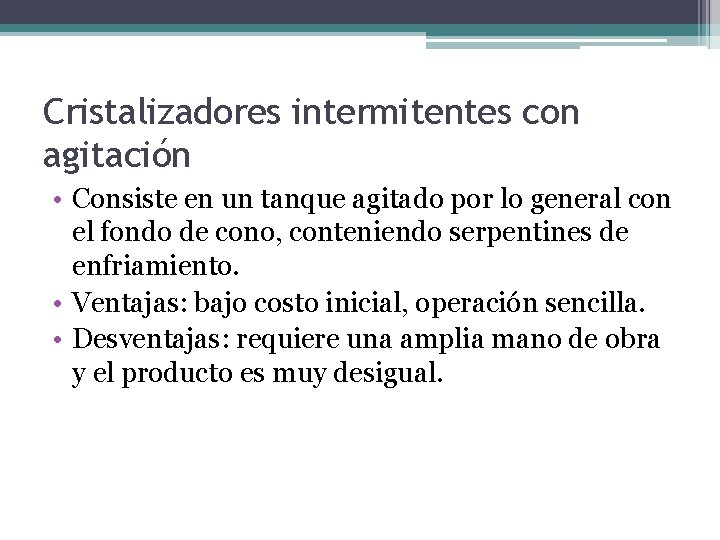 Cristalizadores intermitentes con agitación

• Consiste en un tanque agitado por lo general con el fondo de cono, conteniendo serpentines de enfriamiento.
• Ventajas: bajo costo inicial, operación sencilla.
• Desventajas: requiere una amplia mano de obra y el producto es muy desigual.